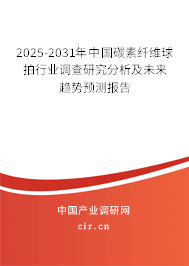 2025-2031年中国碳素纤维球拍行业调查研究分析及未来趋势预测报告

中国产业调研网
cir.cn